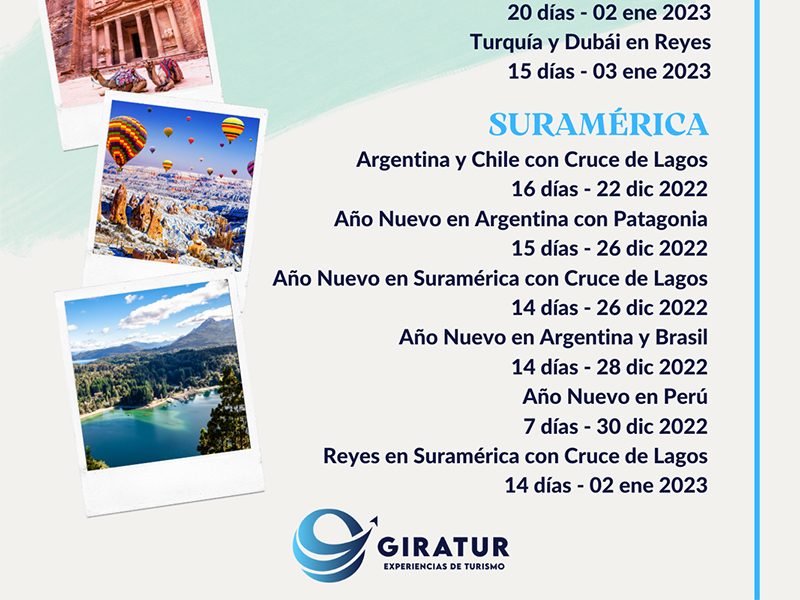 20 días - 02 ene 2023

Turquía y Dubái en Reyes

15 días - 03 ene 2023

SURAMÉRICA

Argentina y Chile con Cruce de Lagos

16 días - 22 dic 2022

Año Nuevo en Argentina con Patagonia

15 días - 26 dic 2022

Año Nuevo en Suramérica con Cruce de Lagos

14 días - 26 dic 2022

Año Nuevo en Argentina y Brasil

14 días - 28 dic 2022

Año Nuevo en Perú

7 días - 30 dic 2022

Reyes en Suramérica con Cruce de Lagos

14 días - 02 ene 2023

GIRATUR
EXPERIENCIAS DE TURISMO